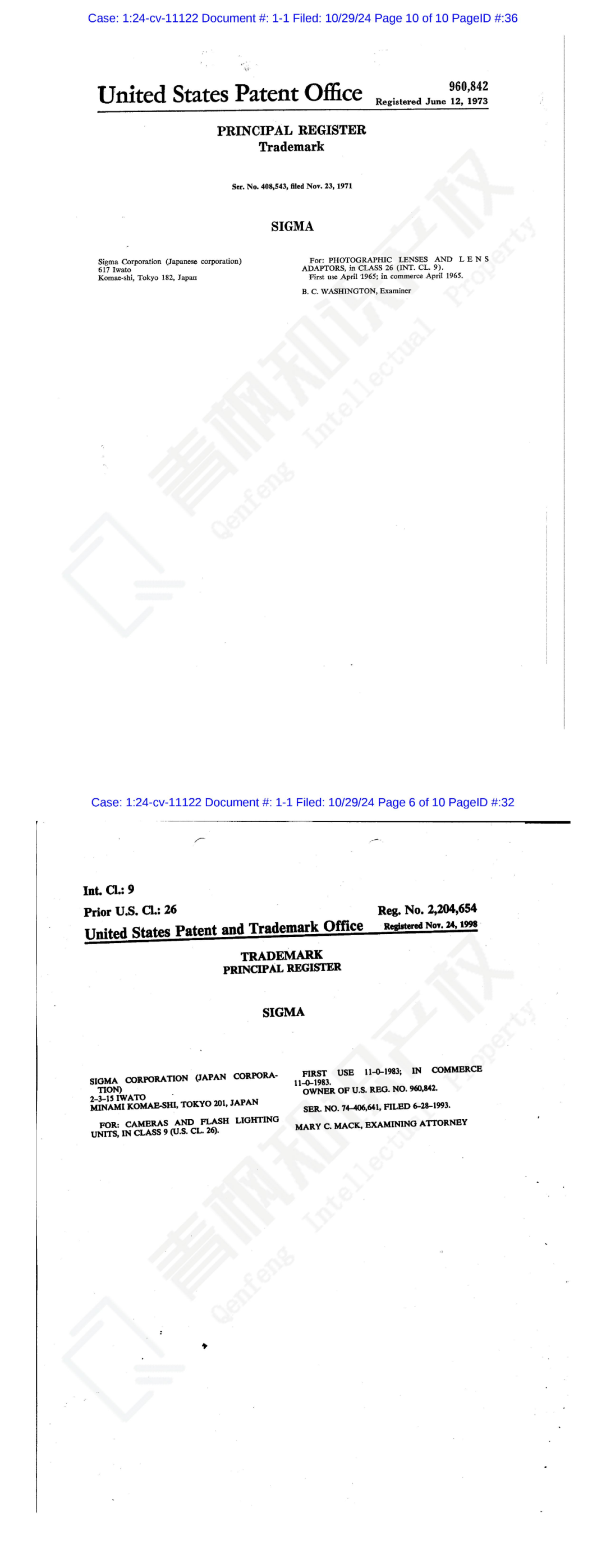 Case: 1:24-cv-11122 Document #: 1-1 Filed: 10/29/24 Page 10 of 10 PageID #:36

United States Patent Office

960,842
Registered June 12, 1973

PRINCIPAL REGISTER
Trademark

Ser. No. 408,543, filed Nov. 23, 1971

SIGMA

Sigma Corporation (Japanese corporation)
617 Iwato
Komae-shi, Tokyo 182, Japan

For: PHOTOGRAPHIC LENSES AND LENS ADAPTORS, in CLASS 26 (INT. CL. 9).
First use April 1965; in commerce April 1965.

B. C. WASHINGTON, Examiner

青枫知识产权 Qenfeng Intellectual Property

Case: 1:24-cv-11122 Document #: 1-1 Filed: 10/29/24 Page 6 of 10 PageID #:32

Int. Cl.: 9

Prior U.S. Cl.: 26

Reg. No. 2,204,654

United States Patent and Trademark Office

Registered Nov. 24, 1998

TRADEMARK
PRINCIPAL REGISTER

SIGMA

SIGMA CORPORATION (JAPAN CORPORATION)
2-3-15 IWATO
MINAMI KOMAE-SHI, TOKYO 201, JAPAN

FOR: CAMERAS AND FLASH LIGHTING UNITS, IN CLASS 9 (U.S. CL. 26).

FIRST USE 11-0-1983; IN COMMERCE 11-0-1983.
OWNER OF U.S. REG. NO. 960,842.

SER. NO. 74-406,641, FILED 6-28-1993.

MARY C. MACK, EXAMINING ATTORNEY

青枫知识产权 Qenfeng Intellectual Property